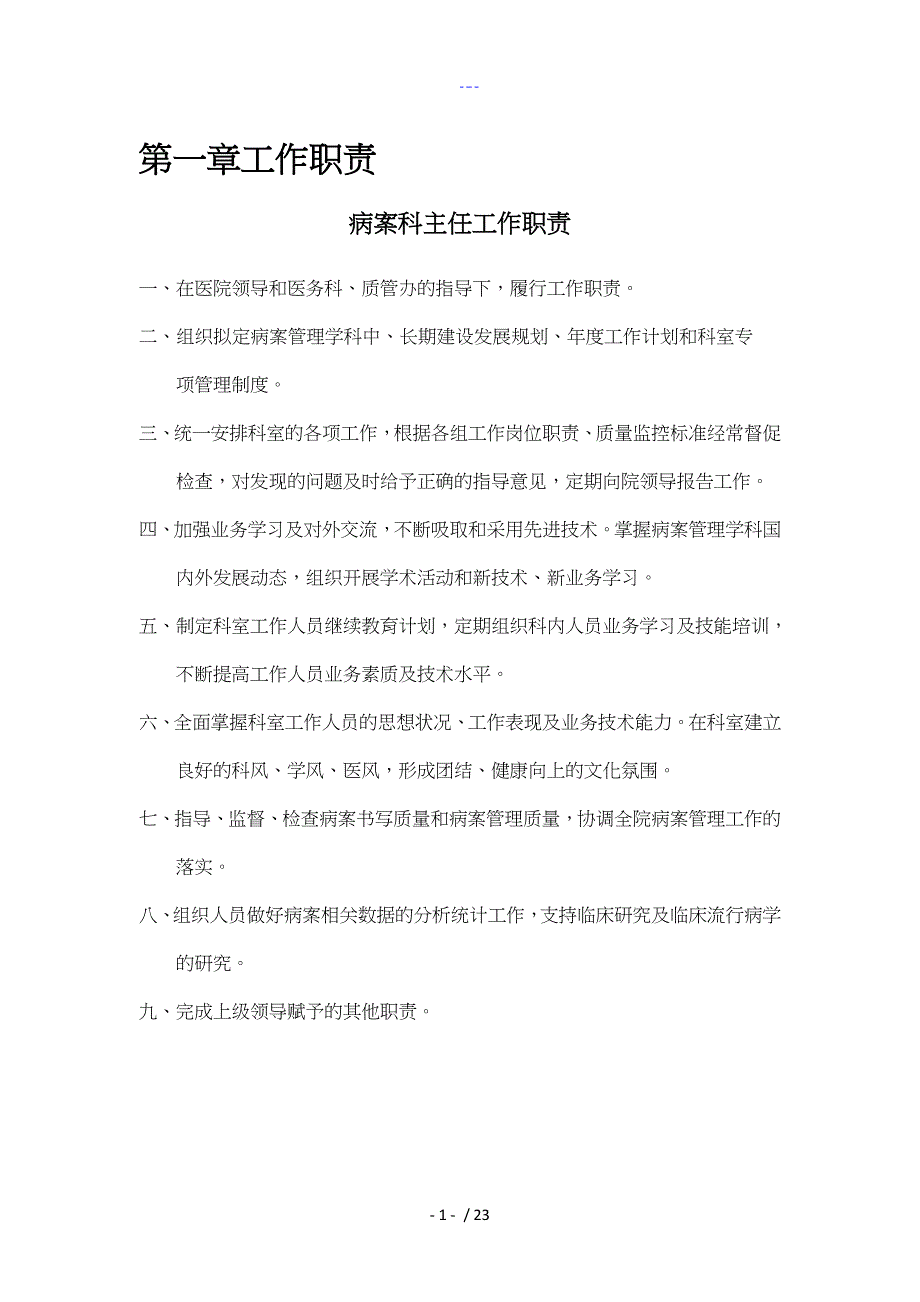 ---

第一章工作职责

病案科主任工作职责

一、在医院领导和医务科、质管办的指导下，履行工作职责。

二、组织拟定病案管理学科中、长期建设发展规划、年度工作计划和科室专项管理制度。

三、统一安排科室的各项工作，根据各组工作岗位职责、质量监控标准经常督促检查，对发现的问题及时给予正确的指导意见，定期向院领导报告工作。

四、加强业务学习及对外交流，不断吸取和采用先进技术。掌握病案管理学科国内外发展动态，组织开展学术活动和新技术、新业务学习。

五、制定科室工作人员继续教育计划，定期组织科内人员业务学习及技能培训，不断提高工作人员业务素质及技术水平。

六、全面掌握科室工作人员的思想状况、工作表现及业务技术能力。在科室建立良好的科风、学风、医风，形成团结、健康向上的文化氛围。

七、指导、监督、检查病案书写质量和病案管理质量，协调全院病案管理工作的落实。

八、组织人员做好病案相关数据的分析统计工作，支持临床研究及临床流行病学的研究。

九、完成上级领导赋予的其他职责。

- 1 - / 23